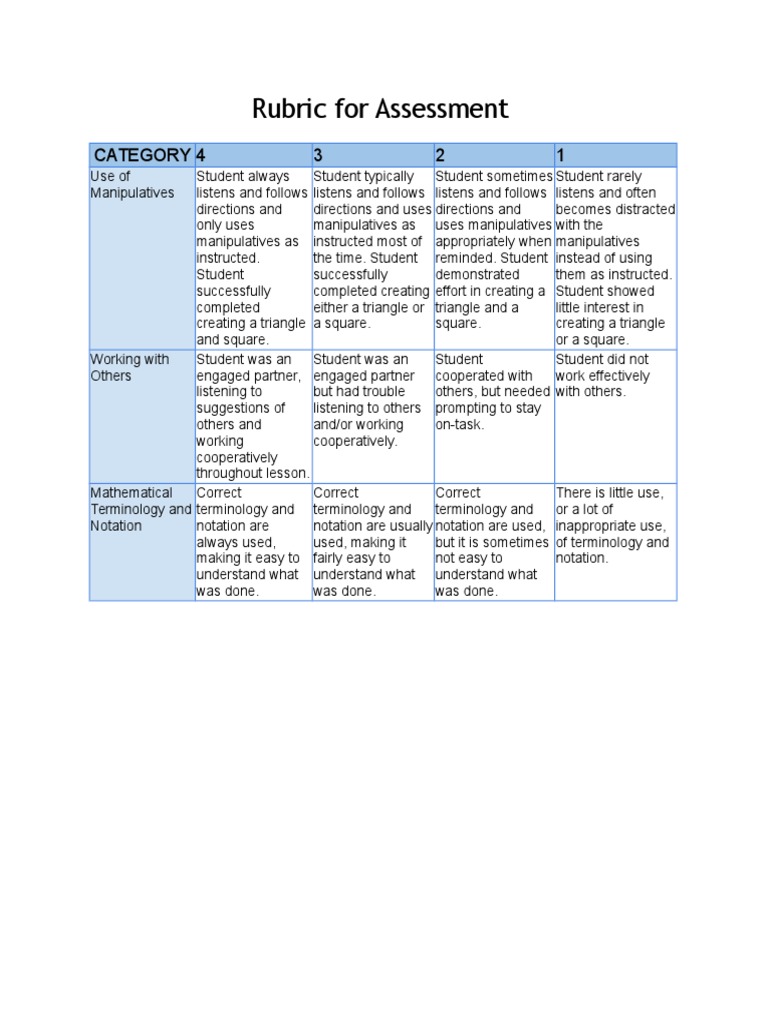 Rubric for Assessment

| CATEGORY | 4 | 3 | 2 | 1 |
|---|---|---|---|---|
| Use of Manipulatives | Student always listens and follows directions and only uses manipulatives as instructed. Student successfully completed creating a triangle and square. | Student typically listens and follows directions and uses manipulatives as instructed most of the time. Student successfully completed creating either a triangle or a square. | Student sometimes listens and follows directions and uses manipulatives appropriately when reminded. Student demonstrated effort in creating a triangle and a square. | Student rarely listens and often becomes distracted with the manipulatives instead of using them as instructed. Student showed little interest in creating a triangle or a square. |
| Working with Others | Student was an engaged partner, listening to suggestions of others and working cooperatively throughout lesson. | Student was an engaged partner but had trouble listening to others and/or working cooperatively. | Student cooperated with others, but needed prompting to stay on-task. | Student did not work effectively with others. |
| Mathematical Terminology and Notation | Correct terminology and notation are always used, making it easy to understand what was done. | Correct terminology and notation are usually used, making it fairly easy to understand what was done. | Correct terminology and notation are used, but it is sometimes not easy to understand what was done. | There is little use, or a lot of inappropriate use, of terminology and notation. |